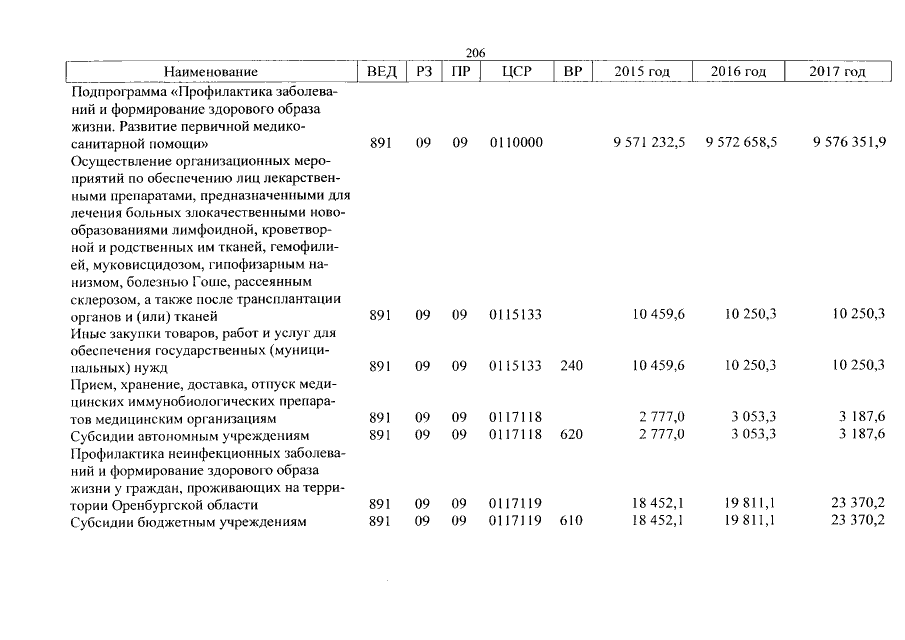 206

| Наименование | ВЕД | РЗ | ПР | ЦСР | ВР | 2015 год | 2016 год | 2017 год |
|---|---|---|---|---|---|---|---|---|
| Подпрограмма «Профилактика заболеваний и формирование здорового образа жизни. Развитие первичной медико-санитарной помощи» | 891 | 09 | 09 | 0110000 | | 9 571 232,5 | 9 572 658,5 | 9 576 351,9 |
| Осуществление организационных мероприятий по обеспечению лиц лекарственными препаратами, предназначенными для лечения больных злокачественными новообразованиями лимфоидной, кроветворной и родственных им тканей, гемофилией, муковисцидозом, гипофизарным нанизмом, болезнью Гоше, рассеянным склерозом, а также после трансплантации органов и (или) тканей | 891 | 09 | 09 | 0115133 | | 10 459,6 | 10 250,3 | 10 250,3 |
| Иные закупки товаров, работ и услуг для обеспечения государственных (муниципальных) нужд | 891 | 09 | 09 | 0115133 | 240 | 10 459,6 | 10 250,3 | 10 250,3 |
| Прием, хранение, доставка, отпуск медицинских иммунобиологических препаратов медицинским организациям | 891 | 09 | 09 | 0117118 | | 2 777,0 | 3 053,3 | 3 187,6 |
| Субсидии автономным учреждениям | 891 | 09 | 09 | 0117118 | 620 | 2 777,0 | 3 053,3 | 3 187,6 |
| Профилактика неинфекционных заболеваний и формирование здорового образа жизни у граждан, проживающих на территории Оренбургской области | 891 | 09 | 09 | 0117119 | | 18 452,1 | 19 811,1 | 23 370,2 |
| Субсидии бюджетным учреждениям | 891 | 09 | 09 | 0117119 | 610 | 18 452,1 | 19 811,1 | 23 370,2 |